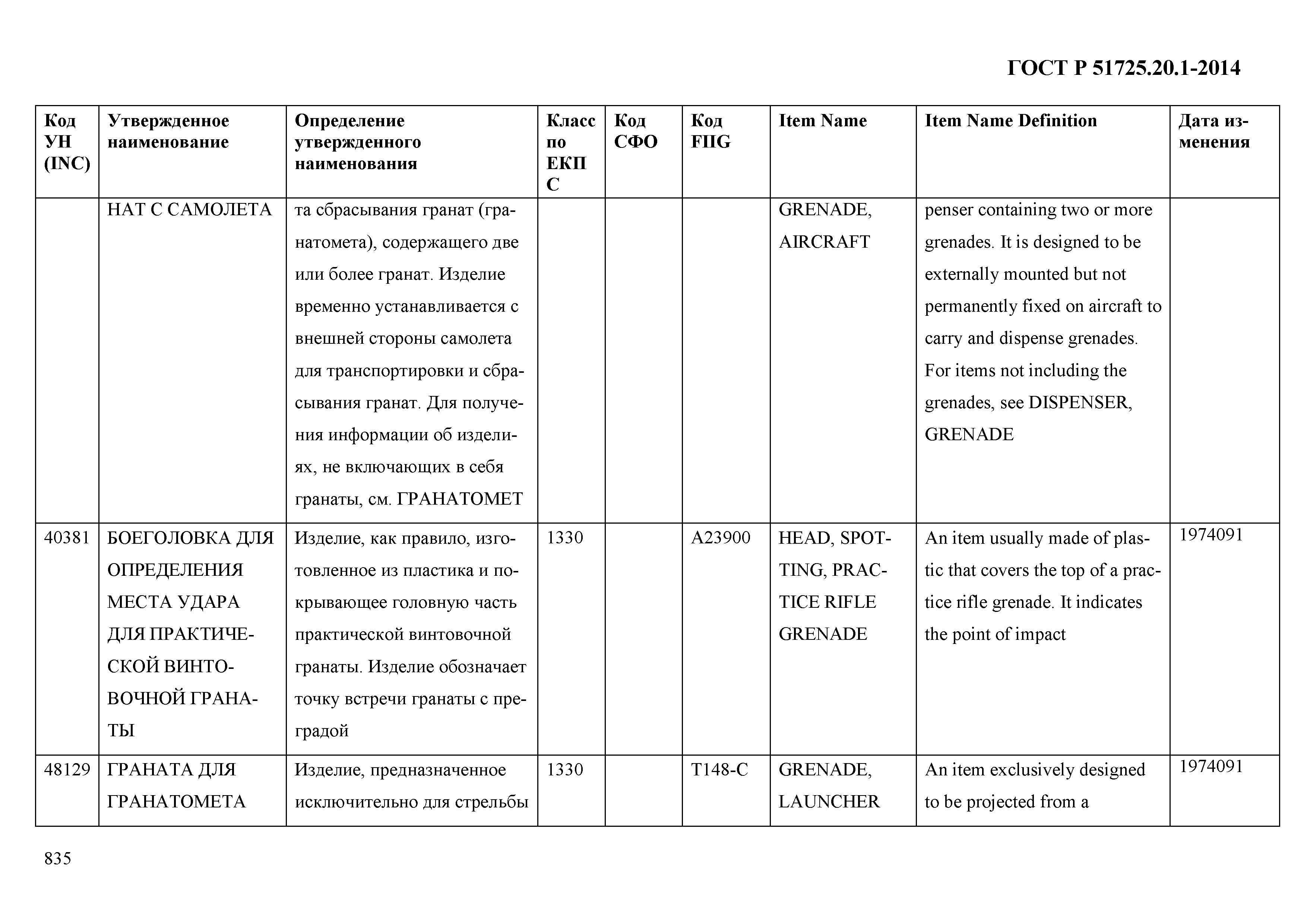 ГОСТ Р 51725.20.1-2014

| Код УН (INC) | Утвержденное наименование | Определение утвержденного наименования | Класс по ЕКПС | Код СФО | Код FIIG | Item Name | Item Name Definition | Дата изменения |
|---|---|---|---|---|---|---|---|---|
| | НАТ С САМОЛЕТА | та сбрасывания гранат (гранатомета), содержащего две или более гранат. Изделие временно устанавливается с внешней стороны самолета для транспортировки и сбрасывания гранат. Для получения информации об изделиях, не включающих в себя гранаты, см. ГРАНАТОМЕТ | | | | GRENADE, AIRCRAFT | penser containing two or more grenades. It is designed to be externally mounted but not permanently fixed on aircraft to carry and dispense grenades. For items not including the grenades, see DISPENSER, GRENADE | |
| 40381 | БОЕГОЛОВКА ДЛЯ ОПРЕДЕЛЕНИЯ МЕСТА УДАРА ДЛЯ ПРАКТИЧЕСКОЙ ВИНТОВОЧНОЙ ГРАНАТЫ | Изделие, как правило, изготовленное из пластика и покрывающее головную часть практической винтовочной гранаты. Изделие обозначает точку встречи гранаты с преградой | 1330 | | A23900 | HEAD, SPOTTING, PRACTICE RIFLE GRENADE | An item usually made of plastic that covers the top of a practice rifle grenade. It indicates the point of impact | 1974091 |
| 48129 | ГРАНАТА ДЛЯ ГРАНАТОМЕТА | Изделие, предназначенное исключительно для стрельбы | 1330 | | T148-C | GRENADE, LAUNCHER | An item exclusively designed to be projected from a | 1974091 |

835